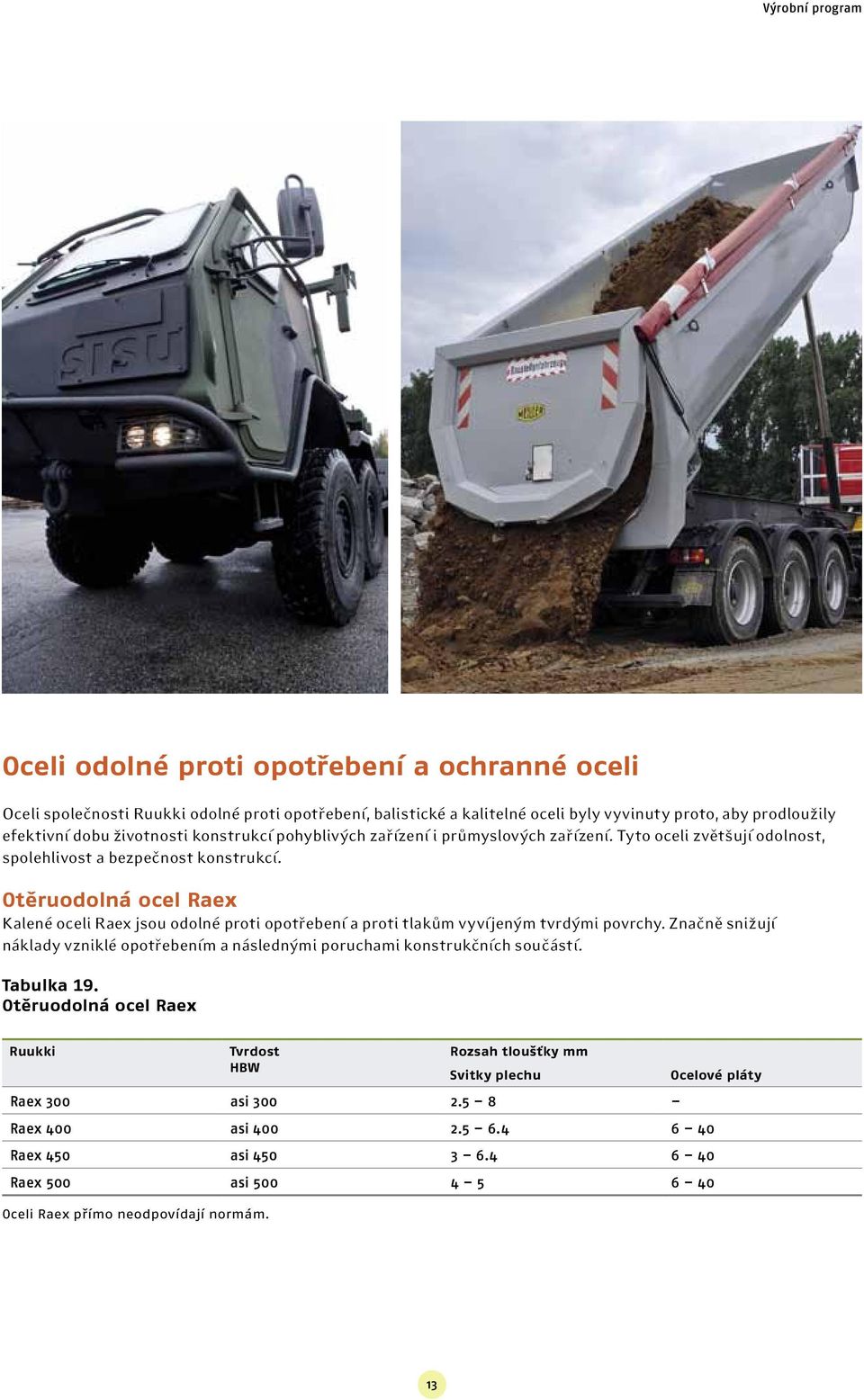 Výrobní program

SISU

Oceli odolné proti opotřebení a ochranné oceli

Oceli společnosti Ruukki odolné proti opotřebení, balistické a kalitelné oceli byly vyvinuty proto, aby prodloužily efektivní dobu životnosti konstrukcí pohyblivých zařízení i průmyslových zařízení. Tyto oceli zvětšují odolnost, spolehlivost a bezpečnost konstrukcí.

Otěruodolná ocel Raex

Kalené oceli Raex jsou odolné proti opotřebení a proti tlakům vyvíjeným tvrdými povrchy. Značně snižují náklady vzniklé opotřebením a následnými poruchami konstrukčních součástí.

Tabulka 19.
Otěruodolná ocel Raex

| Ruukki | Tvrdost HBW | Rozsah tloušťky mm Svitky plechu | Ocelové pláty |
|---|---|---|---|
| Raex 300 | asi 300 | 2.5 – 8 | – |
| Raex 400 | asi 400 | 2.5 – 6.4 | 6 – 40 |
| Raex 450 | asi 450 | 3 – 6.4 | 6 – 40 |
| Raex 500 | asi 500 | 4 – 5 | 6 – 40 |

Oceli Raex přímo neodpovídají normám.

13